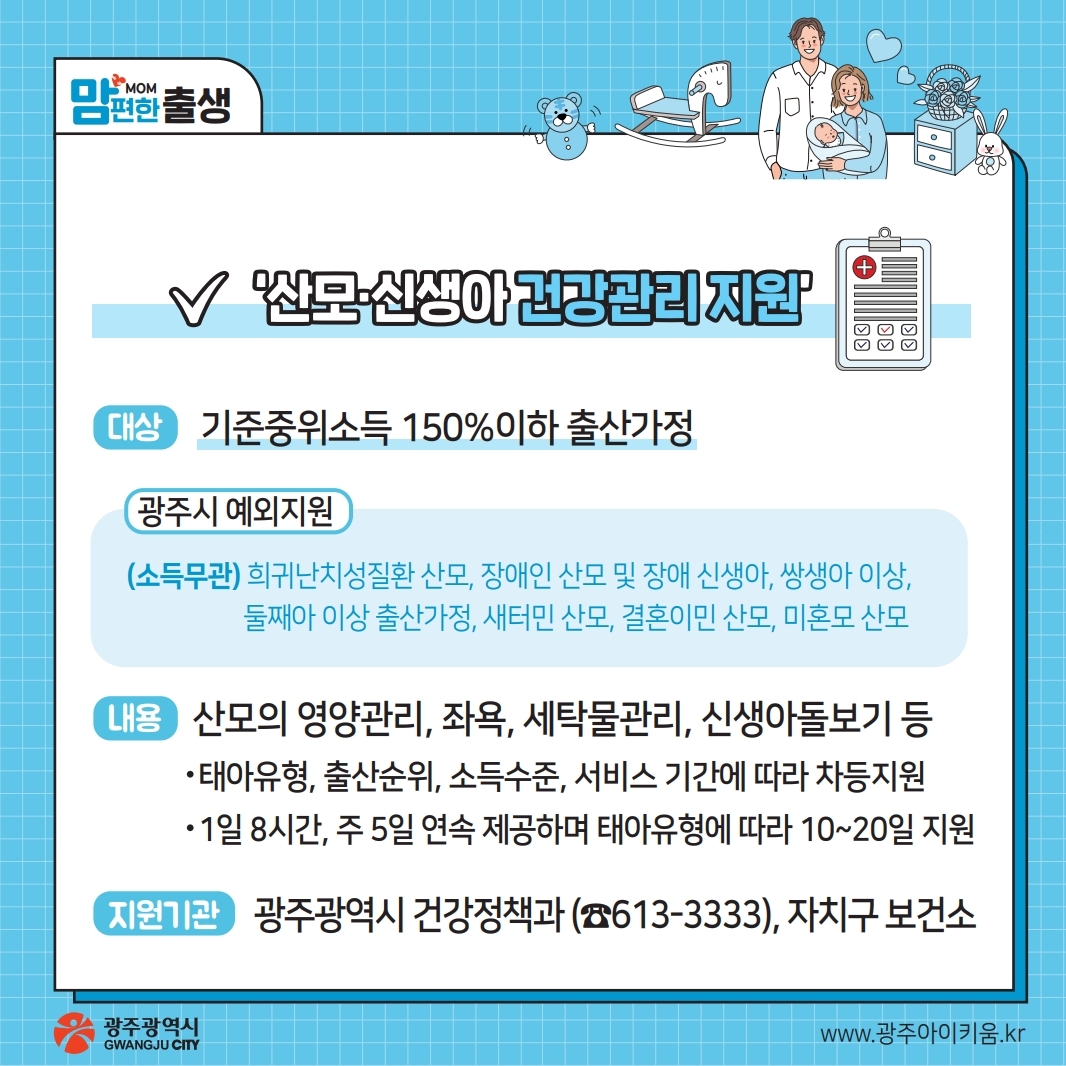 맘 MOM 편한 출생

✓ '산모·신생아 건강관리 지원'

대상 기준중위소득 150%이하 출산가정

광주시 예외지원

(소득무관) 희귀난치성질환 산모, 장애인 산모 및 장애 신생아, 쌍생아 이상, 둘째아 이상 출산가정, 새터민 산모, 결혼이민 산모, 미혼모 산모

내용 산모의 영양관리, 좌욕, 세탁물관리, 신생아돌보기 등

• 태아유형, 출산순위, 소득수준, 서비스 기간에 따라 차등지원
• 1일 8시간, 주 5일 연속 제공하며 태아유형에 따라 10~20일 지원

지원기관 광주광역시 건강정책과 (☎613-3333), 자치구 보건소

광주광역시 GWANGJU CITY

www.광주아이키움.kr